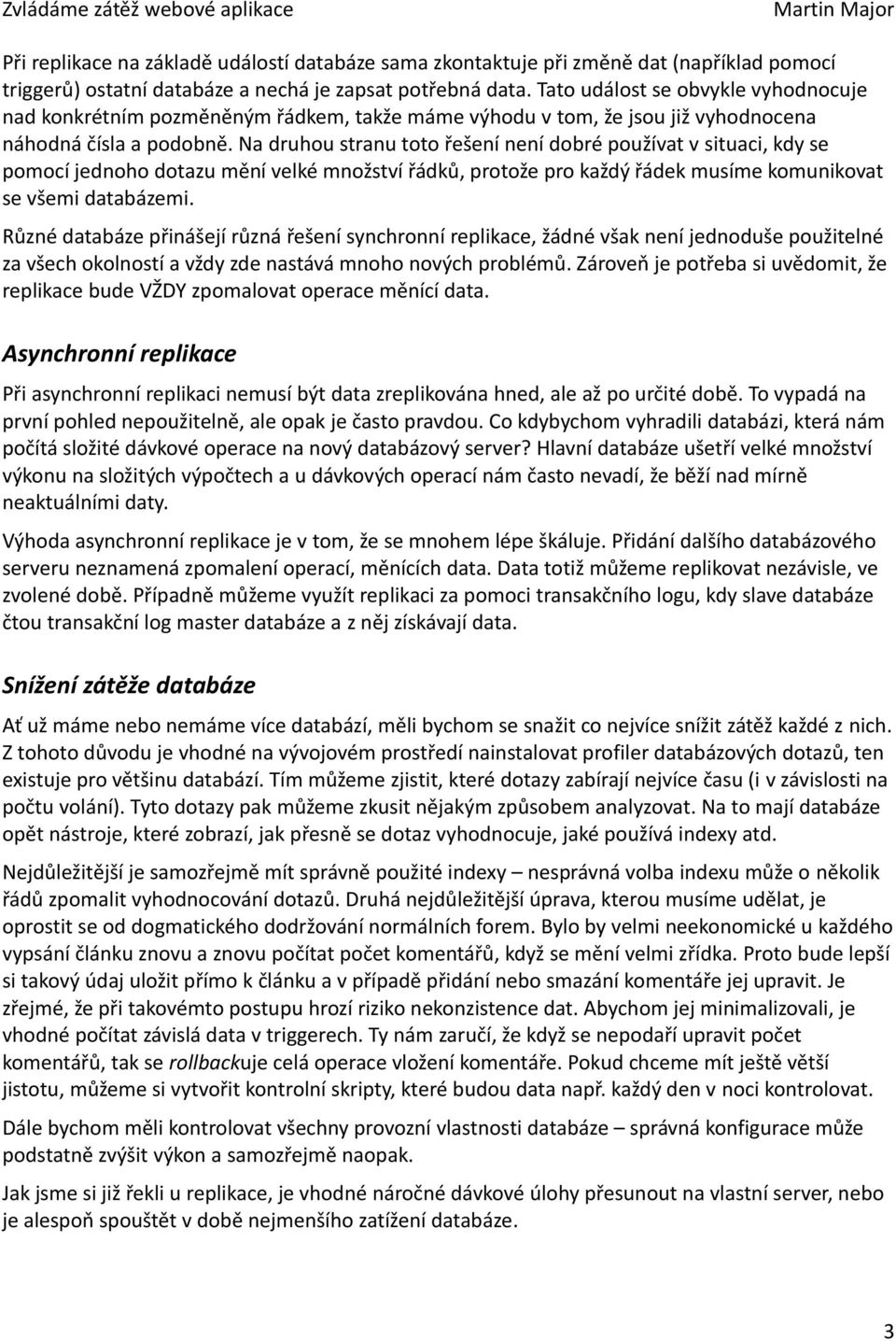 Zvládáme zátěž webové aplikace Martin Major

Při replikace na základě událostí databáze sama zkontaktuje při změně dat (například pomocí triggerů) ostatní databáze a nechá je zapsat potřebná data. Tato událost se obvykle vyhodnocuje nad konkrétním pozměněným řádkem, takže máme výhodu v tom, že jsou již vyhodnocena náhodná čísla a podobně. Na druhou stranu toto řešení není dobré používat v situaci, kdy se pomocí jednoho dotazu mění velké množství řádků, protože pro každý řádek musíme komunikovat se všemi databázemi.

Různé databáze přinášejí různá řešení synchronní replikace, žádné však není jednoduše použitelné za všech okolností a vždy zde nastává mnoho nových problémů. Zároveň je potřeba si uvědomit, že replikace bude VŽDY zpomalovat operace měnící data.

Asynchronní replikace

Při asynchronní replikaci nemusí být data zreplikována hned, ale až po určité době. To vypadá na první pohled nepoužitelně, ale opak je často pravdou. Co kdybychom vyhradili databázi, která nám počítá složité dávkové operace na nový databázový server? Hlavní databáze ušetří velké množství výkonu na složitých výpočtech a u dávkových operací nám často nevadí, že běží nad mírně neaktuálními daty.

Výhoda asynchronní replikace je v tom, že se mnohem lépe škáluje. Přidání dalšího databázového serveru neznamená zpomalení operací, měnících data. Data totiž můžeme replikovat nezávisle, ve zvolené době. Případně můžeme využít replikaci za pomoci transakčního logu, kdy slave databáze čtou transakční log master databáze a z něj získávají data.

Snížení zátěže databáze

Ať už máme nebo nemáme více databází, měli bychom se snažit co nejvíce snížit zátěž každé z nich. Z tohoto důvodu je vhodné na vývojovém prostředí nainstalovat profiler databázových dotazů, ten existuje pro většinu databází. Tím můžeme zjistit, které dotazy zabírají nejvíce času (i v závislosti na počtu volání). Tyto dotazy pak můžeme zkusit nějakým způsobem analyzovat. Na to mají databáze opět nástroje, které zobrazí, jak přesně se dotaz vyhodnocuje, jaké používá indexy atd.

Nejdůležitější je samozřejmě mít správně použité indexy – nesprávná volba indexu může o několik řádů zpomalit vyhodnocování dotazů. Druhá nejdůležitější úprava, kterou musíme udělat, je oprostit se od dogmatického dodržování normálních forem. Bylo by velmi neekonomické u každého vypsání článku znovu a znovu počítat počet komentářů, když se mění velmi zřídka. Proto bude lepší si takový údaj uložit přímo k článku a v případě přidání nebo smazání komentáře jej upravit. Je zřejmé, že při takovémto postupu hrozí riziko nekonzistence dat. Abychom jej minimalizovali, je vhodné počítat závislá data v triggerech. Ty nám zaručí, že když se nepodaří upravit počet komentářů, tak se rollbackuje celá operace vložení komentáře. Pokud chceme mít ještě větší jistotu, můžeme si vytvořit kontrolní skripty, které budou data např. každý den v noci kontrolovat.

Dále bychom měli kontrolovat všechny provozní vlastnosti databáze – správná konfigurace může podstatně zvýšit výkon a samozřejmě naopak.

Jak jsme si již řekli u replikace, je vhodné náročné dávkové úlohy přesunout na vlastní server, nebo je alespoň spouštět v době nejmenšího zatížení databáze.

3